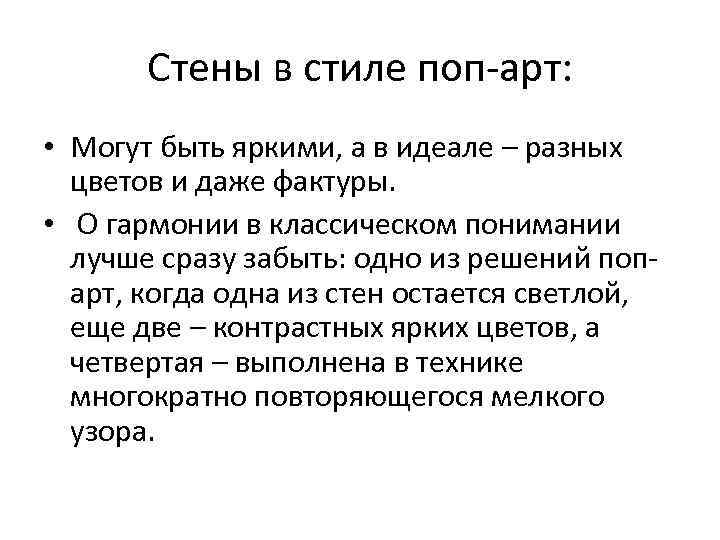 Стены в стиле поп-арт:

• Могут быть яркими, а в идеале – разных цветов и даже фактуры.

• О гармонии в классическом понимании лучше сразу забыть: одно из решений поп-арт, когда одна из стен остается светлой, еще две – контрастных ярких цветов, а четвертая – выполнена в технике многократно повторяющегося мелкого узора.